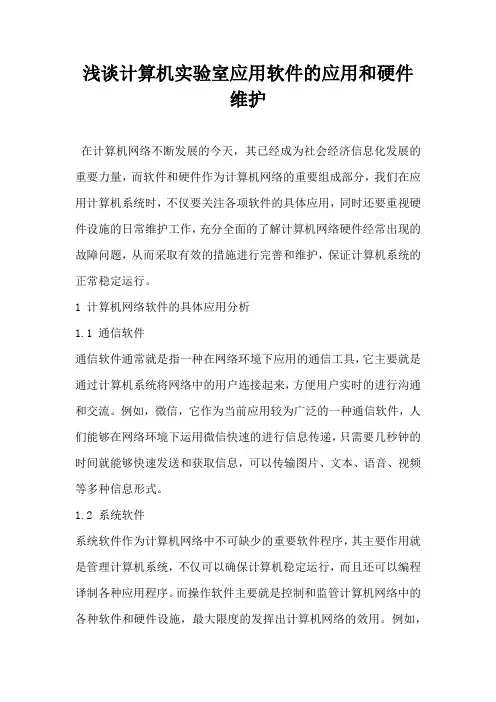 浅谈计算机实验室应用软件的应用和硬件维护

在计算机网络不断发展的今天，其已经成为社会经济信息化发展的重要力量，而软件和硬件作为计算机网络的重要组成部分，我们在应用计算机系统时，不仅要关注各项软件的具体应用，同时还要重视硬件设施的日常维护工作，充分全面的了解计算机网络硬件经常出现的故障问题，从而采取有效的措施进行完善和维护，保证计算机系统的正常稳定运行。

1 计算机网络软件的具体应用分析

1.1 通信软件

通信软件通常就是指一种在网络环境下应用的通信工具，它主要就是通过计算机系统将网络中的用户连接起来，方便用户实时的进行沟通和交流。例如，微信，它作为当前应用较为广泛的一种通信软件，人们能够在网络环境下运用微信快速的进行信息传递，只需要几秒钟的时间就能够快速发送和获取信息，可以传输图片、文本、语音、视频等多种信息形式。

1.2 系统软件

系统软件作为计算机网络中不可缺少的重要软件程序，其主要作用就是管理计算机系统，不仅可以确保计算机稳定运行，而且还可以编程译制各种应用程序。而操作软件主要就是控制和监管计算机网络中的各种软件和硬件设施，最大限度的发挥出计算机网络的效用。例如，